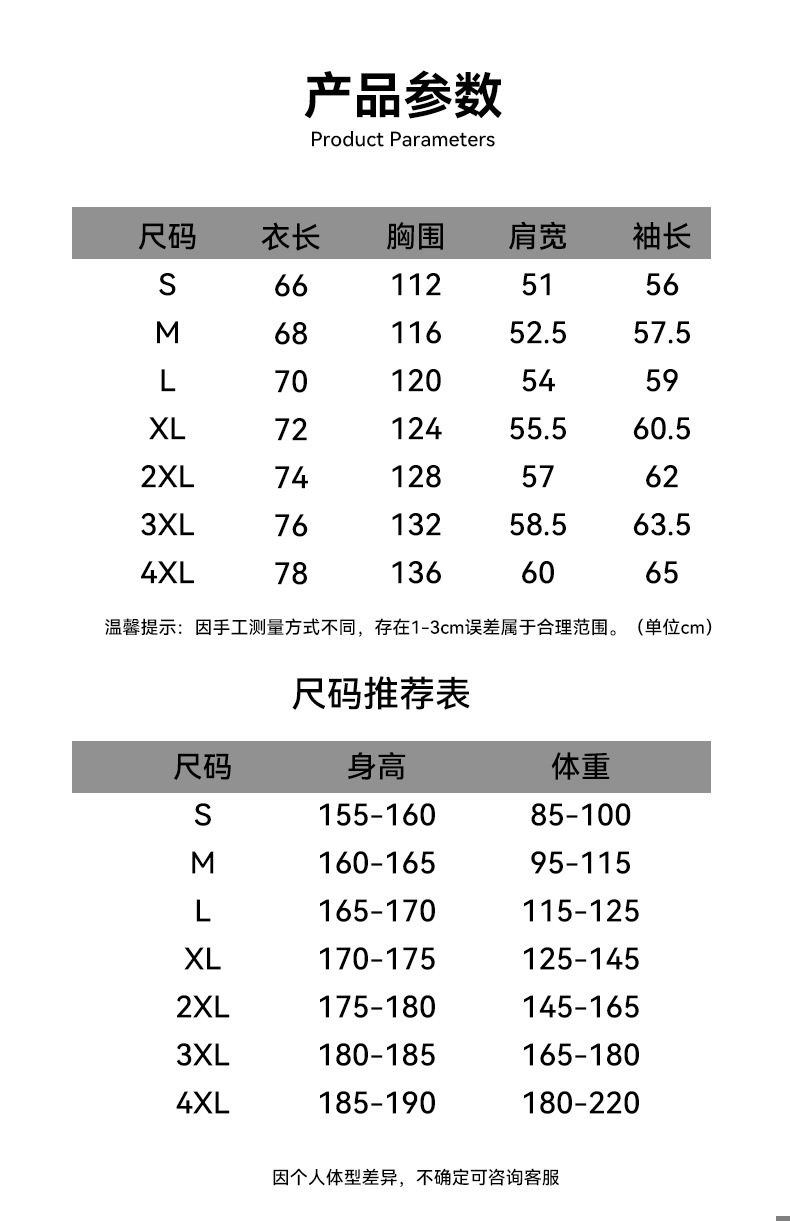 产品参数
Product Parameters

| 尺码 | 衣长 | 胸围 | 肩宽 | 袖长 |
|---|---|---|---|---|
| S | 66 | 112 | 51 | 56 |
| M | 68 | 116 | 52.5 | 57.5 |
| L | 70 | 120 | 54 | 59 |
| XL | 72 | 124 | 55.5 | 60.5 |
| 2XL | 74 | 128 | 57 | 62 |
| 3XL | 76 | 132 | 58.5 | 63.5 |
| 4XL | 78 | 136 | 60 | 65 |

温馨提示：因手工测量方式不同，存在1-3cm误差属于合理范围。（单位cm）

尺码推荐表

| 尺码 | 身高 | 体重 |
|---|---|---|
| S | 155-160 | 85-100 |
| M | 160-165 | 95-115 |
| L | 165-170 | 115-125 |
| XL | 170-175 | 125-145 |
| 2XL | 175-180 | 145-165 |
| 3XL | 180-185 | 165-180 |
| 4XL | 185-190 | 180-220 |

因个人体型差异，不确定可咨询客服